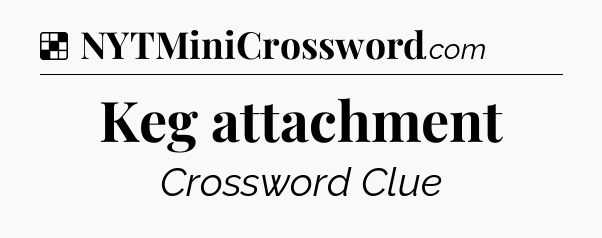 NYTMiniCrossword.com

Keg attachment

Crossword Clue